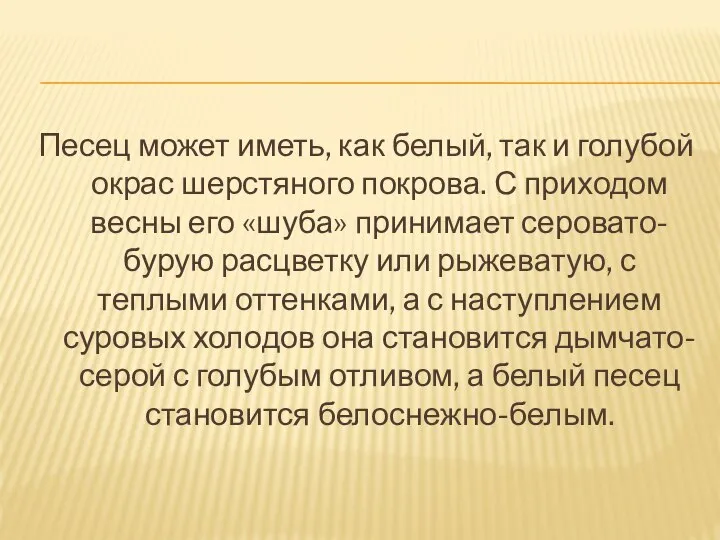 Песец может иметь, как белый, так и голубой окрас шерстяного покрова. С приходом весны его «шуба» принимает серовато-бурую расцветку или рыжеватую, с теплыми оттенками, а с наступлением суровых холодов она становится дымчато-серой с голубым отливом, а белый песец становится белоснежно-белым.